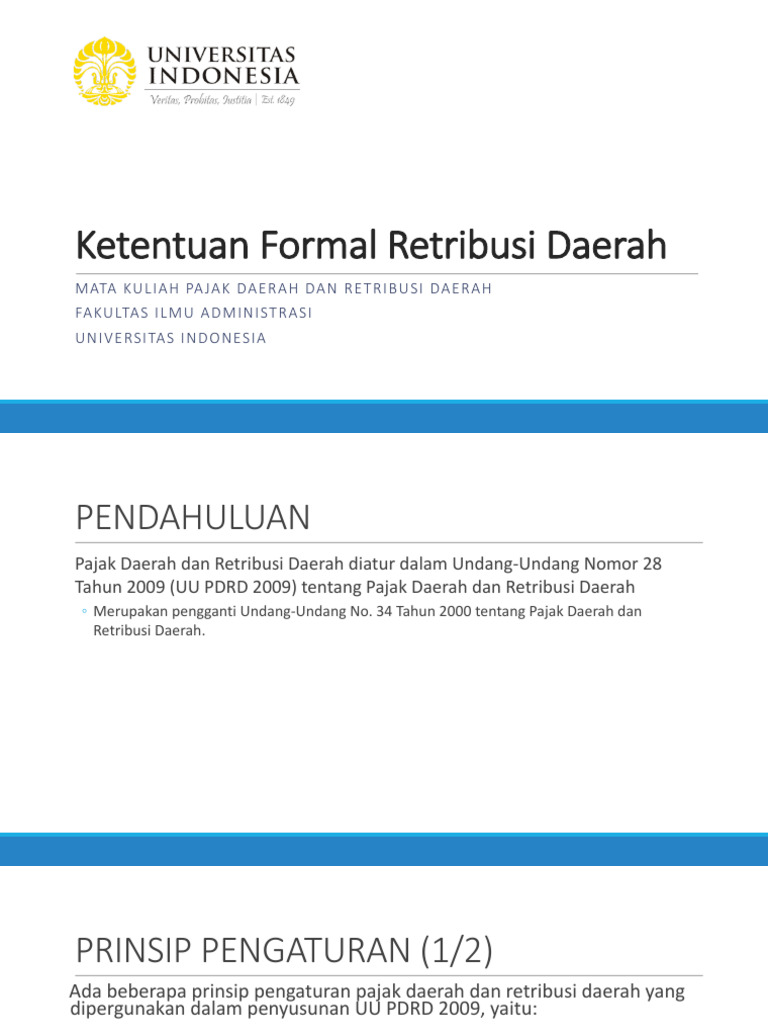 UNIVERSITAS INDONESIA
Veritas, Probitas, Iustitia | Est. 1849

Ketentuan Formal Retribusi Daerah

MATA KULIAH PAJAK DAERAH DAN RETRIBUSI DAERAH
FAKULTAS ILMU ADMINISTRASI
UNIVERSITAS INDONESIA

PENDAHULUAN

Pajak Daerah dan Retribusi Daerah diatur dalam Undang-Undang Nomor 28 Tahun 2009 (UU PDRD 2009) tentang Pajak Daerah dan Retribusi Daerah

◦ Merupakan pengganti Undang-Undang No. 34 Tahun 2000 tentang Pajak Daerah dan Retribusi Daerah.

PRINSIP PENGATURAN (1/2)

Ada beberapa prinsip pengaturan pajak daerah dan retribusi daerah yang dipergunakan dalam penyusunan UU PDRD 2009, yaitu: